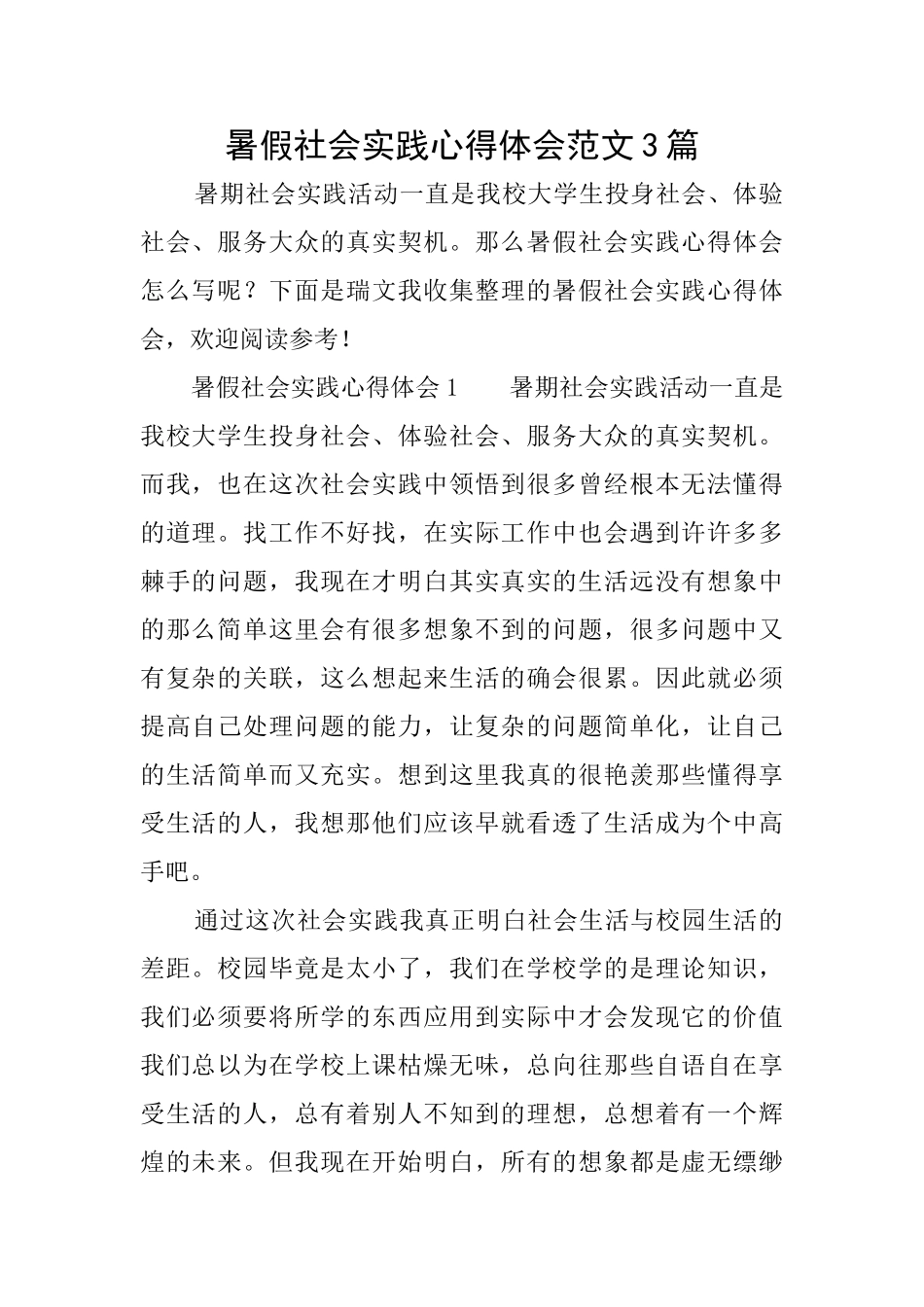 暑假社会实践心得体会范文3篇

暑期社会实践活动一直是我校大学生投身社会、体验社会、服务大众的真实契机。那么暑假社会实践心得体会怎么写呢？下面是瑞文我收集整理的暑假社会实践心得体会，欢迎阅读参考！

暑假社会实践心得体会1　　暑期社会实践活动一直是我校大学生投身社会、体验社会、服务大众的真实契机。而我，也在这次社会实践中领悟到很多曾经根本无法懂得的道理。找工作不好找，在实际工作中也会遇到许许多多棘手的问题，我现在才明白其实真实的生活远没有想象中的那么简单这里会有很多想象不到的问题，很多问题中又有复杂的关联，这么想起来生活的确会很累。因此就必须提高自己处理问题的能力，让复杂的问题简单化，让自己的生活简单而又充实。想到这里我真的很艳羡那些懂得享受生活的人，我想那他们应该早就看透了生活成为个中高手吧。

通过这次社会实践我真正明白社会生活与校园生活的差距。校园毕竟是太小了，我们在学校学的是理论知识，我们必须要将所学的东西应用到实际中才会发现它的价值我们总以为在学校上课枯燥无味，总向往那些自语自在享受生活的人，总有着别人不知到的理想，总想着有一个辉煌的未来。但我现在开始明白，所有的想象都是虚无缥缈